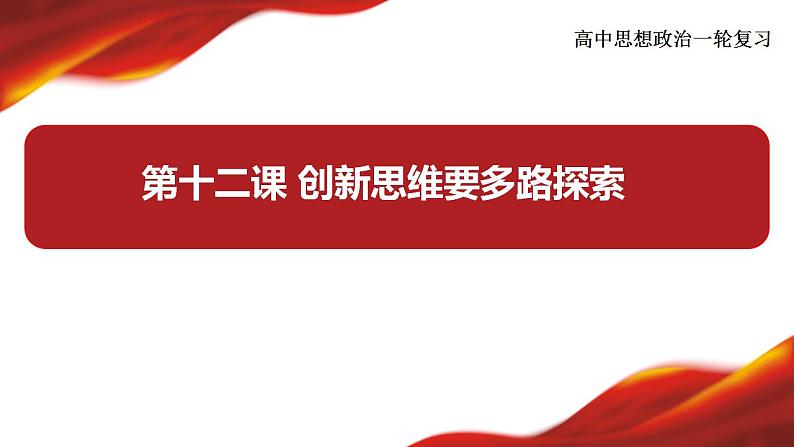 高中思想政治一轮复习

第十二课 创新思维要多路探索